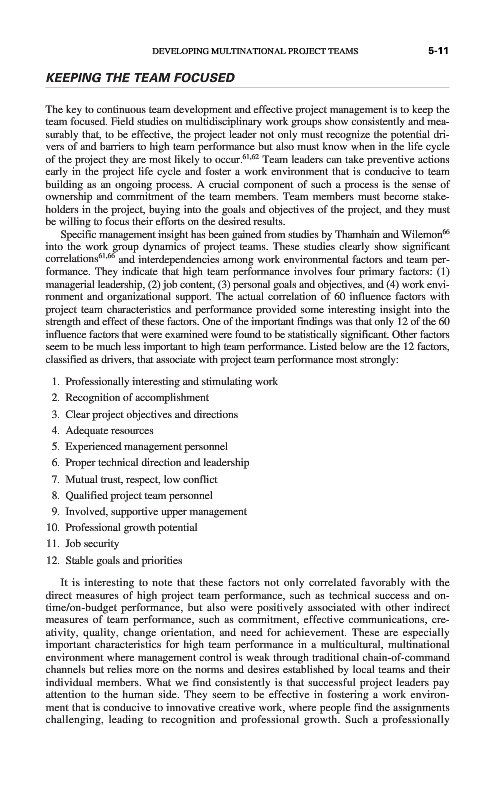 DEVELOPING MULTINATIONAL PROJECT TEAMS 5-11

KEEPING THE TEAM FOCUSED

The key to continuous team development and effective project management is to keep the team focused. Field studies on multidisciplinary work groups show consistently and measurably that, to be effective, the project leader not only must recognize the potential drivers of and barriers to high team performance but also must know when in the life cycle of the project they are most likely to occur.$^{61,62}$ Team leaders can take preventive actions early in the project life cycle and foster a work environment that is conducive to team building as an ongoing process. A crucial component of such a process is the sense of ownership and commitment of the team members. Team members must become stakeholders in the project, buying into the goals and objectives of the project, and they must be willing to focus their efforts on the desired results.

Specific management insight has been gained from studies by Thamhain and Wilemon$^{66}$ into the work group dynamics of project teams. These studies clearly show significant correlations$^{61,66}$ and interdependencies among work environmental factors and team performance. They indicate that high team performance involves four primary factors: (1) managerial leadership, (2) job content, (3) personal goals and objectives, and (4) work environment and organizational support. The actual correlation of 60 influence factors with project team characteristics and performance provided some interesting insight into the strength and effect of these factors. One of the important findings was that only 12 of the 60 influence factors that were examined were found to be statistically significant. Other factors seem to be much less important to high team performance. Listed below are the 12 factors, classified as drivers, that associate with project team performance most strongly:

1. Professionally interesting and stimulating work
2. Recognition of accomplishment
3. Clear project objectives and directions
4. Adequate resources
5. Experienced management personnel
6. Proper technical direction and leadership
7. Mutual trust, respect, low conflict
8. Qualified project team personnel
9. Involved, supportive upper management
10. Professional growth potential
11. Job security
12. Stable goals and priorities

It is interesting to note that these factors not only correlated favorably with the direct measures of high project team performance, such as technical success and on-time/on-budget performance, but also were positively associated with other indirect measures of team performance, such as commitment, effective communications, creativity, quality, change orientation, and need for achievement. These are especially important characteristics for high team performance in a multicultural, multinational environment where management control is weak through traditional chain-of-command channels but relies more on the norms and desires established by local teams and their individual members. What we find consistently is that successful project leaders pay attention to the human side. They seem to be effective in fostering a work environment that is conducive to innovative creative work, where people find the assignments challenging, leading to recognition and professional growth. Such a professionally